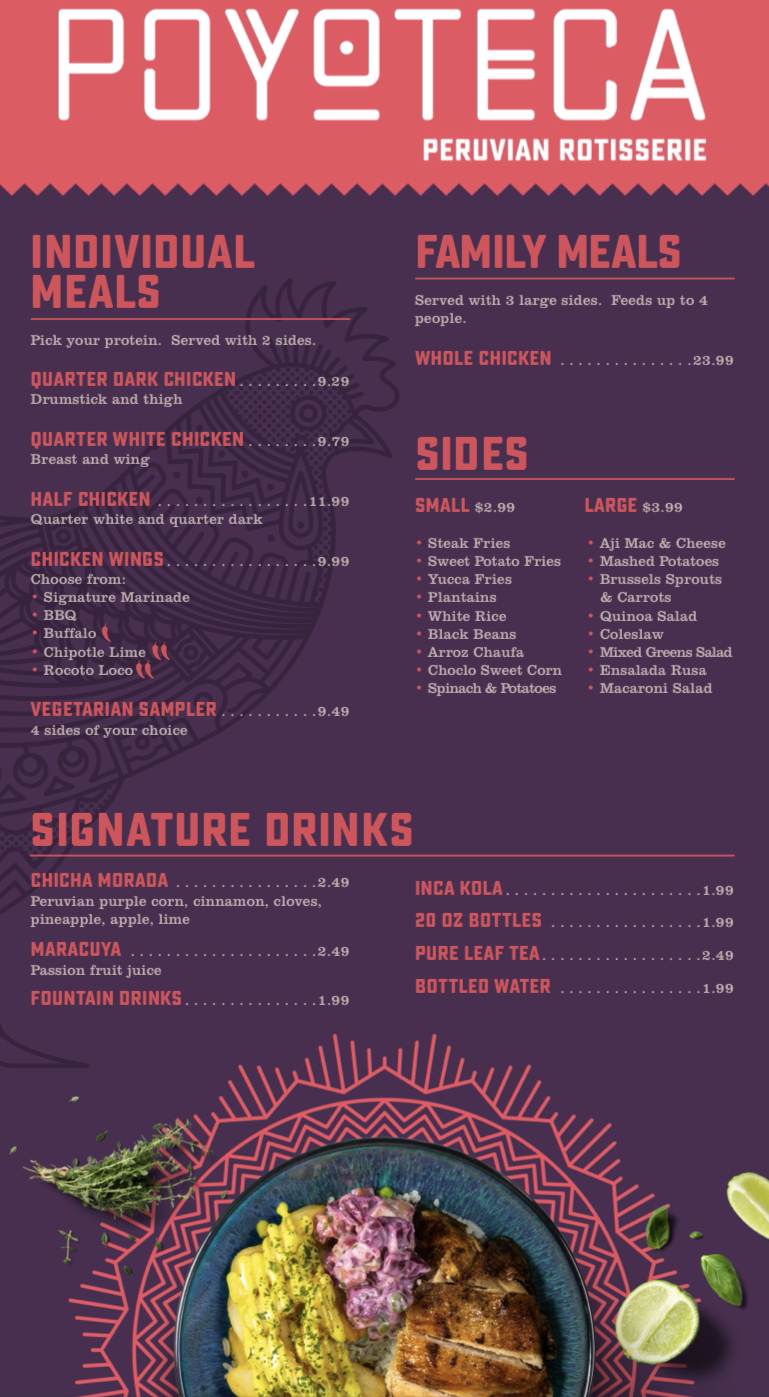 POYOTECA
PERUVIAN ROTISSERIE

INDIVIDUAL MEALS

Pick your protein. Served with 2 sides.

QUARTER DARK CHICKEN 9.29
Drumstick and thigh

QUARTER WHITE CHICKEN 9.79
Breast and wing

HALF CHICKEN 11.99
Quarter white and quarter dark

CHICKEN WINGS 9.99
Choose from:
• Signature Marinade
• BBQ
• Buffalo
• Chipotle Lime
• Rocoto Loco

VEGETARIAN SAMPLER 9.49
4 sides of your choice

FAMILY MEALS

Served with 3 large sides. Feeds up to 4 people.

WHOLE CHICKEN 23.99

SIDES

SMALL $2.99

• Steak Fries
• Sweet Potato Fries
• Yucca Fries
• Plantains
• White Rice
• Black Beans
• Arroz Chaufa
• Choclo Sweet Corn
• Spinach & Potatoes

LARGE $3.99

• Aji Mac & Cheese
• Mashed Potatoes
• Brussels Sprouts & Carrots
• Quinoa Salad
• Coleslaw
• Mixed Greens Salad
• Ensalada Rusa
• Macaroni Salad

SIGNATURE DRINKS

CHICHA MORADA 2.49
Peruvian purple corn, cinnamon, cloves, pineapple, apple, lime

MARACUYA 2.49
Passion fruit juice

FOUNTAIN DRINKS 1.99

INCA KOLA 1.99

20 OZ BOTTLES 1.99

PURE LEAF TEA 2.49

BOTTLED WATER 1.99